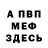 А ПВП
МЕФ
ЗДЕСЬ